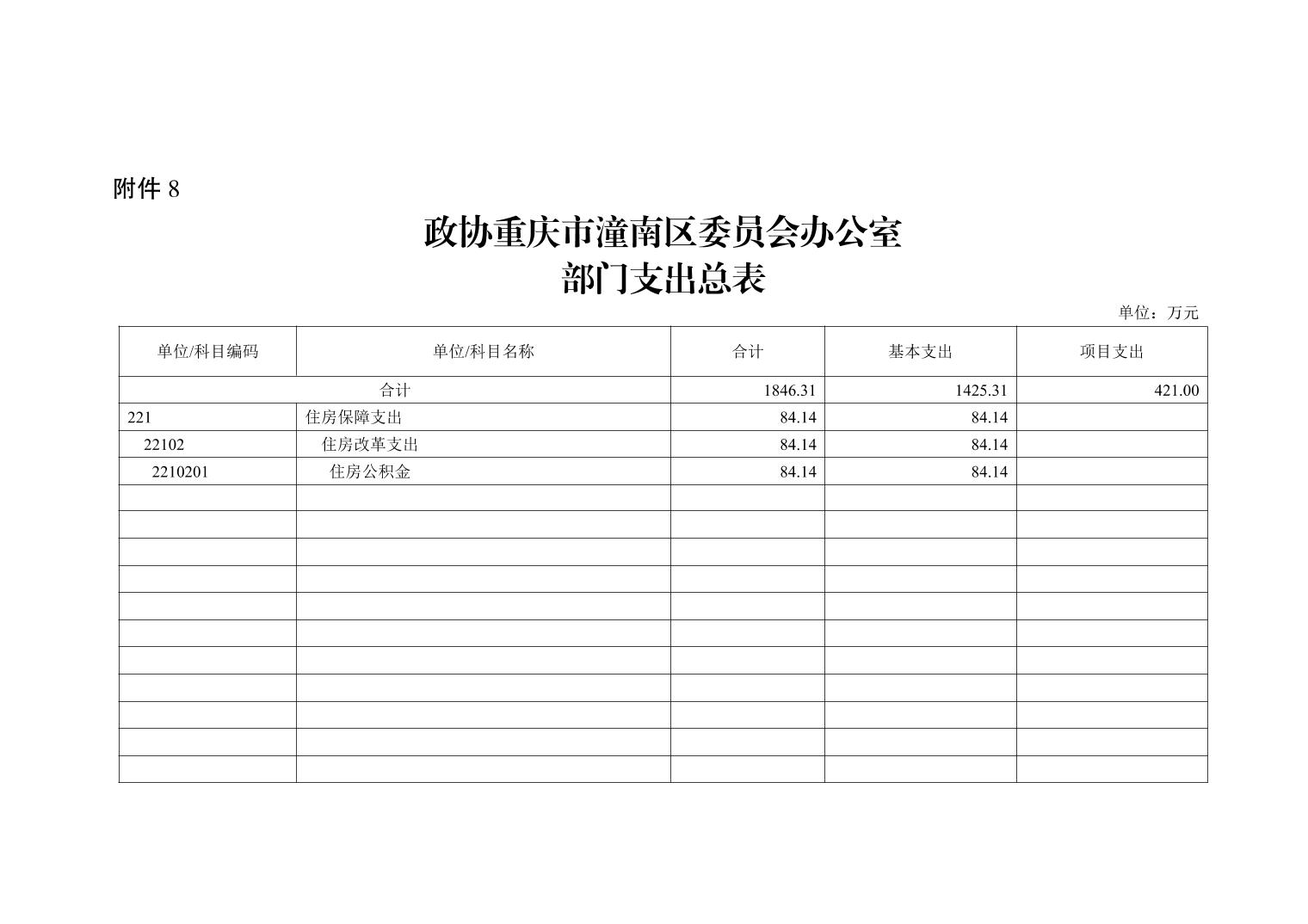 附件 8

政协重庆市潼南区委员会办公室
部门支出总表

单位：万元

| 单位/科目编码 | 单位/科目名称 | 合计 | 基本支出 | 项目支出 |
|---|---|---|---|---|
| 合计 | | 1846.31 | 1425.31 | 421.00 |
| 221 | 住房保障支出 | 84.14 | 84.14 | |
| 22102 | 住房改革支出 | 84.14 | 84.14 | |
| 2210201 | 住房公积金 | 84.14 | 84.14 | |
| | | | | |
| | | | | |
| | | | | |
| | | | | |
| | | | | |
| | | | | |
| | | | | |
| | | | | |
| | | | | |
| | | | | |
| | | | | |